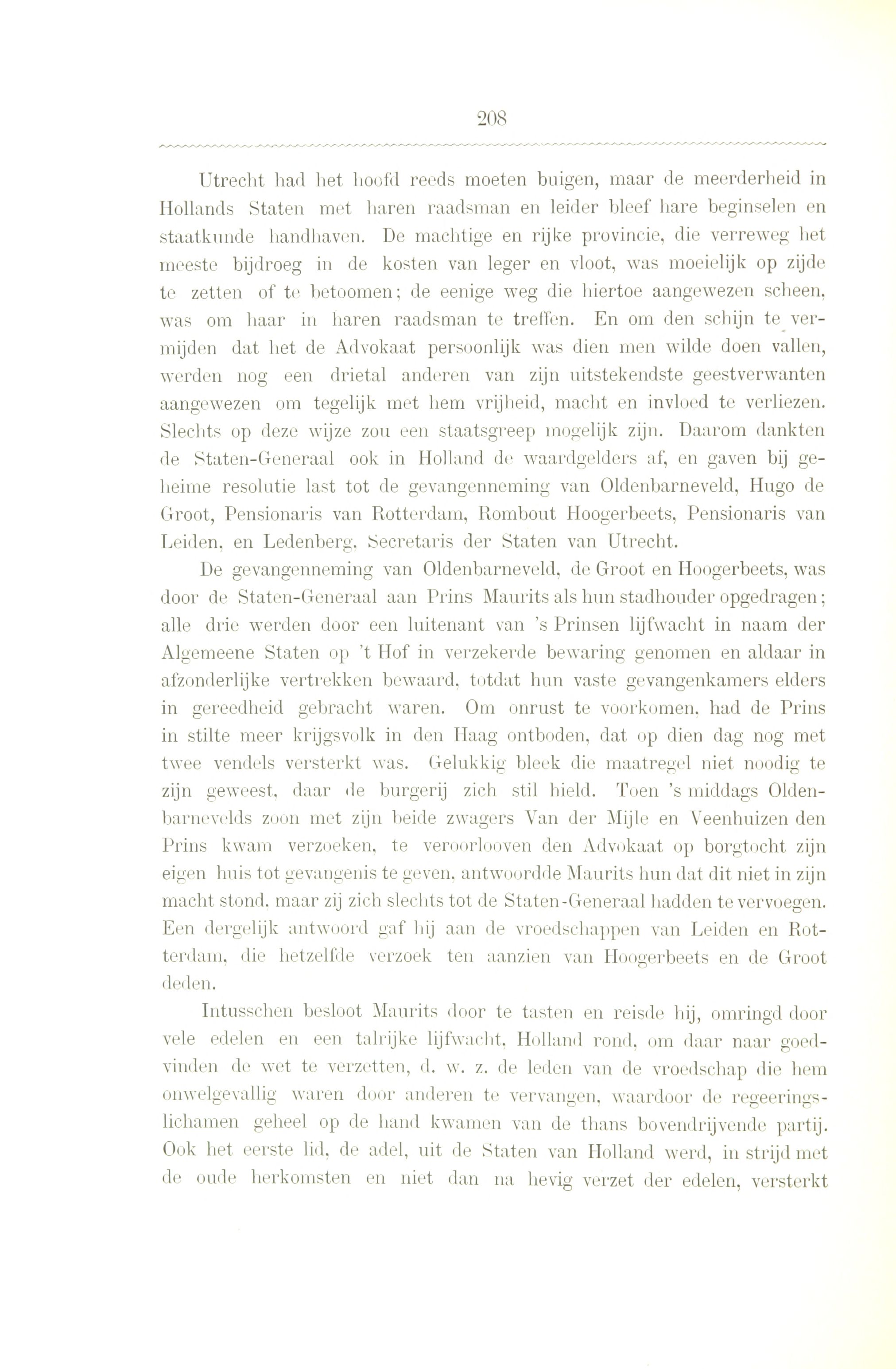 208

Utrecht had het hoofd reeds moeten buigen, maar de meerderheid in Hollands Staten met haren raadsman en leider bleef hare beginselen en staatkunde handhaven. De machtige en rijke provincie, die verreweg het meeste bijdroeg in de kosten van leger en vloot, was moeielijk op zijde te zetten of te betoomen; de eenige weg die hiertoe aangewezen scheen, was om haar in haren raadsman te treffen. En om den schijn te vermijden dat het de Advokaat persoonlijk was dien men wilde doen vallen, werden nog een drietal anderen van zijn uitstekendste geestverwanten aangewezen om tegelijk met hem vrijheid, macht en invloed te verliezen. Slechts op deze wijze zou een staatsgreep mogelijk zijn. Daarom dankten de Staten-Generaal ook in Holland de waardgelders af, en gaven bij geheime resolutie last tot de gevangenneming van Oldenbarneveld, Hugo de Groot, Pensionaris van Rotterdam, Rombout Hoogerbeets, Pensionaris van Leiden, en Ledenberg, Secretaris der Staten van Utrecht.

De gevangenneming van Oldenbarneveld, de Groot en Hoogerbeets, was door de Staten-Generaal aan Prins Maurits als hun stadhouder opgedragen; alle drie werden door een luitenant van 's Prinsen lijfwacht in naam der Algemeene Staten op 't Hof in verzekerde bewaring genomen en aldaar in afzonderlijke vertrekken bewaard, totdat hun vaste gevangenkamers elders in gereedheid gebracht waren. Om onrust te voorkomen, had de Prins in stilte meer krijgsvolk in den Haag ontboden, dat op dien dag nog met twee vendels versterkt was. Gelukkig bleek die maatregel niet noodig te zijn geweest, daar de burgerij zich stil hield. Toen 's middags Oldenbarnevelds zoon met zijn beide zwagers Van der Mijle en Veenhuizen den Prins kwam verzoeken, te veroorlooven den Advokaat op borgtocht zijn eigen huis tot gevangenis te geven, antwoordde Maurits hun dat dit niet in zijn macht stond, maar zij zich slechts tot de Staten-Generaal hadden te vervoegen. Een dergelijk antwoord gaf hij aan de vroedschappen van Leiden en Rotterdam, die hetzelfde verzoek ten aanzien van Hoogerbeets en de Groot deden.

Intusschen besloot Maurits door te tasten en reisde hij, omringd door vele edelen en een talrijke lijfwacht, Holland rond, om daar naar goedvinden de wet te verzetten, d. w. z. de leden van de vroedschap die hem onwelgevallig waren door anderen te vervangen, waardoor de regeeringslichamen geheel op de hand kwamen van de thans bovendrijvende partij. Ook het eerste lid, de adel, uit de Staten van Holland werd, in strijd met de oude herkomsten en niet dan na hevig verzet der edelen, versterkt